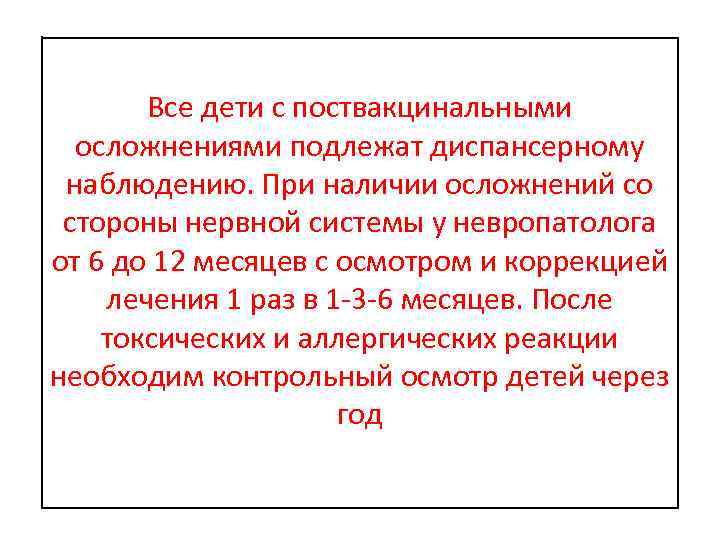 Все дети с поствакцинальными осложнениями подлежат диспансерному наблюдению. При наличии осложнений со стороны нервной системы у невропатолога от 6 до 12 месяцев с осмотром и коррекцией лечения 1 раз в 1-3-6 месяцев. После токсических и аллергических реакции необходим контрольный осмотр детей через год